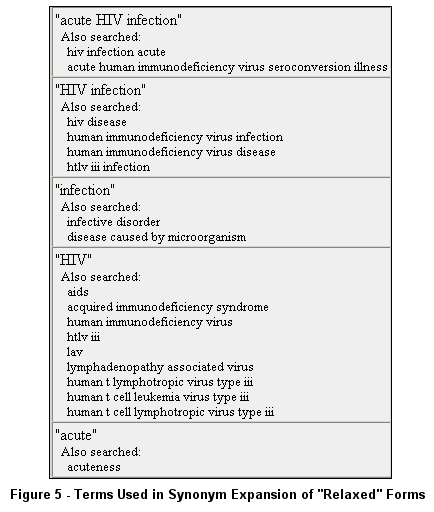 "acute HIV infection"
Also searched:
hiv infection acute
acute human immunodeficiency virus seroconversion illness

"HIV infection"
Also searched:
hiv disease
human immunodeficiency virus infection
human immunodeficiency virus disease
htlv iii infection

"infection"
Also searched:
infective disorder
disease caused by microorganism

"HIV"
Also searched:
aids
acquired immunodeficiency syndrome
human immunodeficiency virus
htlv iii
lav
lymphadenopathy associated virus
human t lymphotropic virus type iii
human t cell leukemia virus type iii
human t cell lymphotropic virus type iii

"acute"
Also searched:
acuteness

Figure 5 - Terms Used in Synonym Expansion of "Relaxed" Forms